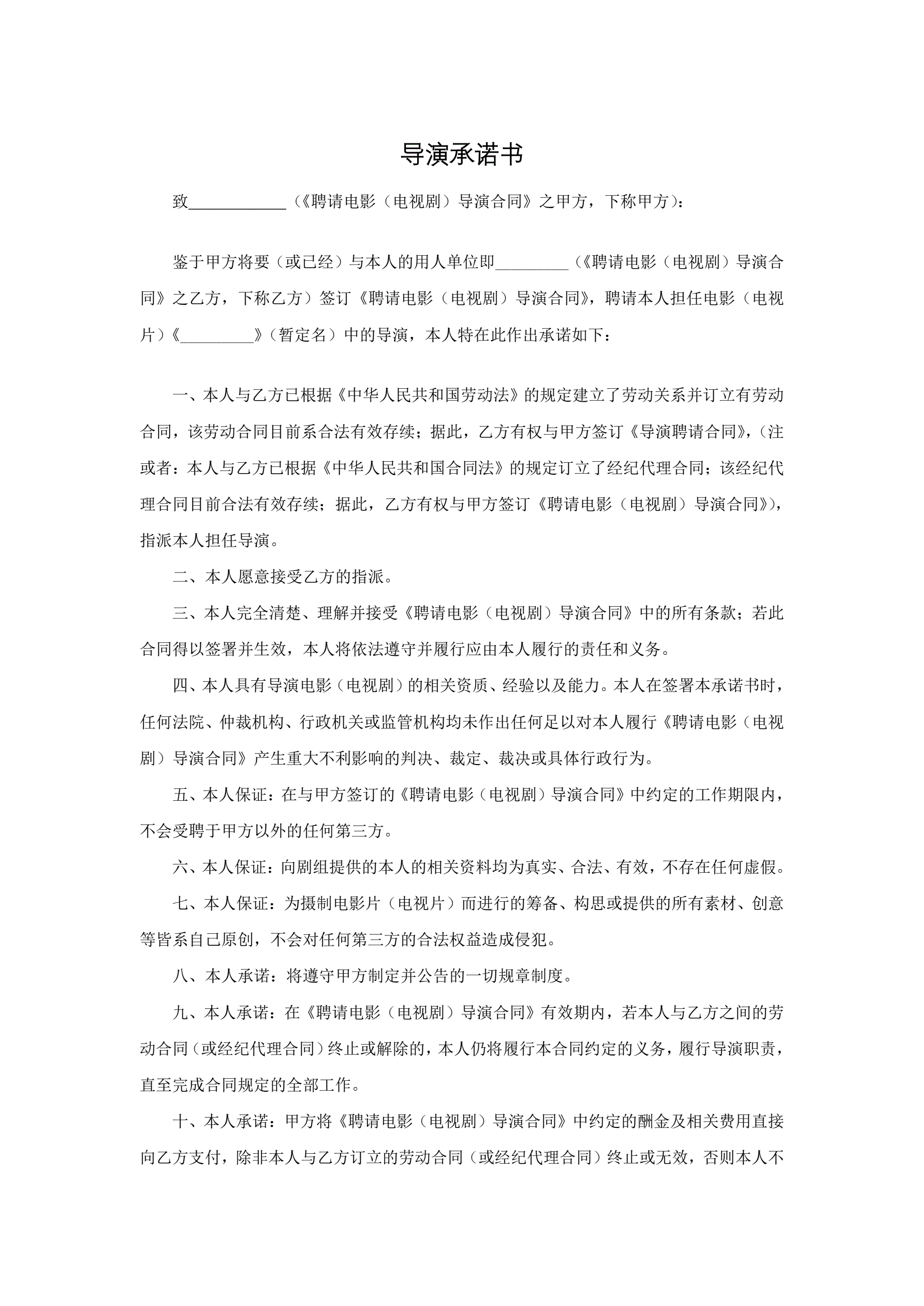 导演承诺书

致____________（《聘请电影（电视剧）导演合同》之甲方，下称甲方）：

鉴于甲方将要（或已经）与本人的用人单位即_________（《聘请电影（电视剧）导演合同》之乙方，下称乙方）签订《聘请电影（电视剧）导演合同》，聘请本人担任电影（电视片）《_________》（暂定名）中的导演，本人特在此作出承诺如下：

一、本人与乙方已根据《中华人民共和国劳动法》的规定建立了劳动关系并订立有劳动合同，该劳动合同目前系合法有效存续；据此，乙方有权与甲方签订《导演聘请合同》，（注或者：本人与乙方已根据《中华人民共和国合同法》的规定订立了经纪代理合同；该经纪代理合同目前合法有效存续；据此，乙方有权与甲方签订《聘请电影（电视剧）导演合同》），指派本人担任导演。

二、本人愿意接受乙方的指派。

三、本人完全清楚、理解并接受《聘请电影（电视剧）导演合同》中的所有条款；若此合同得以签署并生效，本人将依法遵守并履行应由本人履行的责任和义务。

四、本人具有导演电影（电视剧）的相关资质、经验以及能力。本人在签署本承诺书时，任何法院、仲裁机构、行政机关或监管机构均未作出任何足以对本人履行《聘请电影（电视剧）导演合同》产生重大不利影响的判决、裁定、裁决或具体行政行为。

五、本人保证：在与甲方签订的《聘请电影（电视剧）导演合同》中约定的工作期限内，不会受聘于甲方以外的任何第三方。

六、本人保证：向剧组提供的本人的相关资料均为真实、合法、有效，不存在任何虚假。

七、本人保证：为摄制电影片（电视片）而进行的筹备、构思或提供的所有素材、创意等皆系自己原创，不会对任何第三方的合法权益造成侵犯。

八、本人承诺：将遵守甲方制定并公告的一切规章制度。

九、本人承诺：在《聘请电影（电视剧）导演合同》有效期内，若本人与乙方之间的劳动合同（或经纪代理合同）终止或解除的，本人仍将履行本合同约定的义务，履行导演职责，直至完成合同规定的全部工作。

十、本人承诺：甲方将《聘请电影（电视剧）导演合同》中约定的酬金及相关费用直接向乙方支付，除非本人与乙方订立的劳动合同（或经纪代理合同）终止或无效，否则本人不